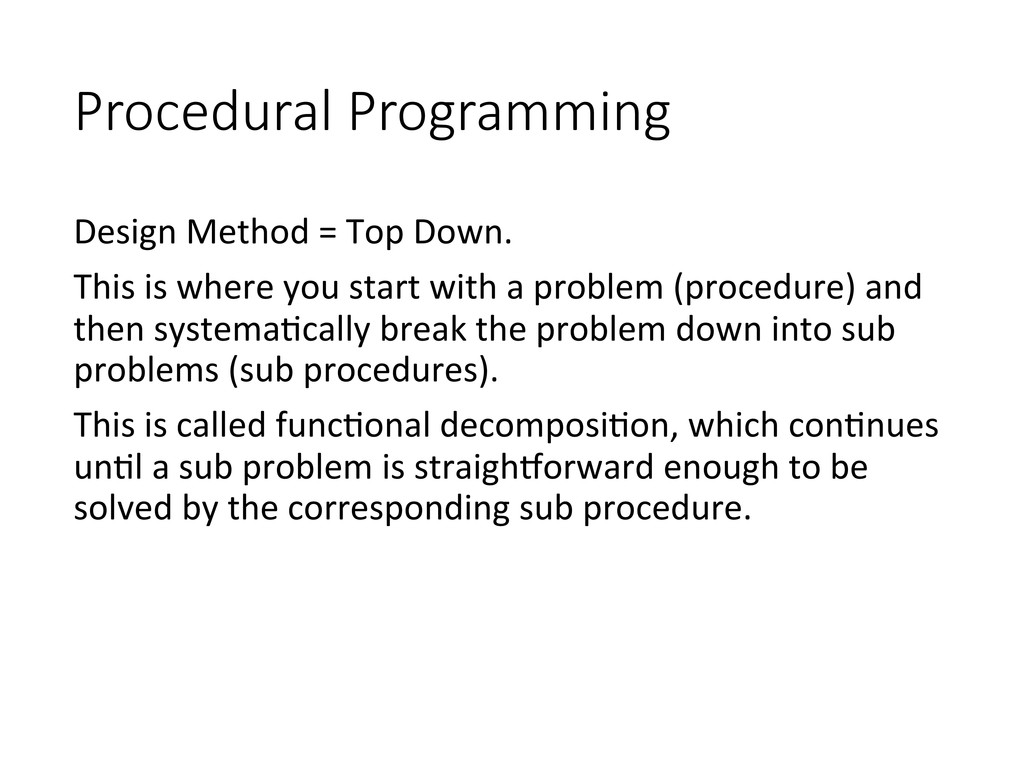 Procedural Programming

Design Method = Top Down.

This is where you start with a problem (procedure) and then systematically break the problem down into sub problems (sub procedures).

This is called functional decomposition, which continues until a sub problem is straightforward enough to be solved by the corresponding sub procedure.